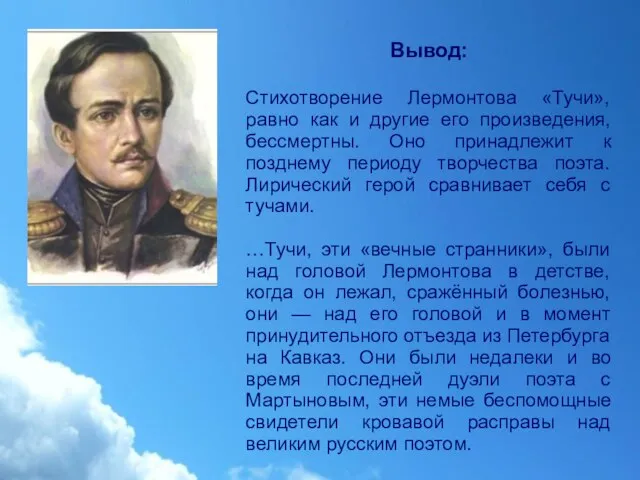 Вывод:

Стихотворение Лермонтова «Тучи», равно как и другие его произведения, бессмертны. Оно принадлежит к позднему периоду творчества поэта. Лирический герой сравнивает себя с тучами.

…Тучи, эти «вечные странники», были над головой Лермонтова в детстве, когда он лежал, сражённый болезнью, они — над его головой и в момент принудительного отъезда из Петербурга на Кавказ. Они были недалеки и во время последней дуэли поэта с Мартыновым, эти немые беспомощные свидетели кровавой расправы над великим русским поэтом.